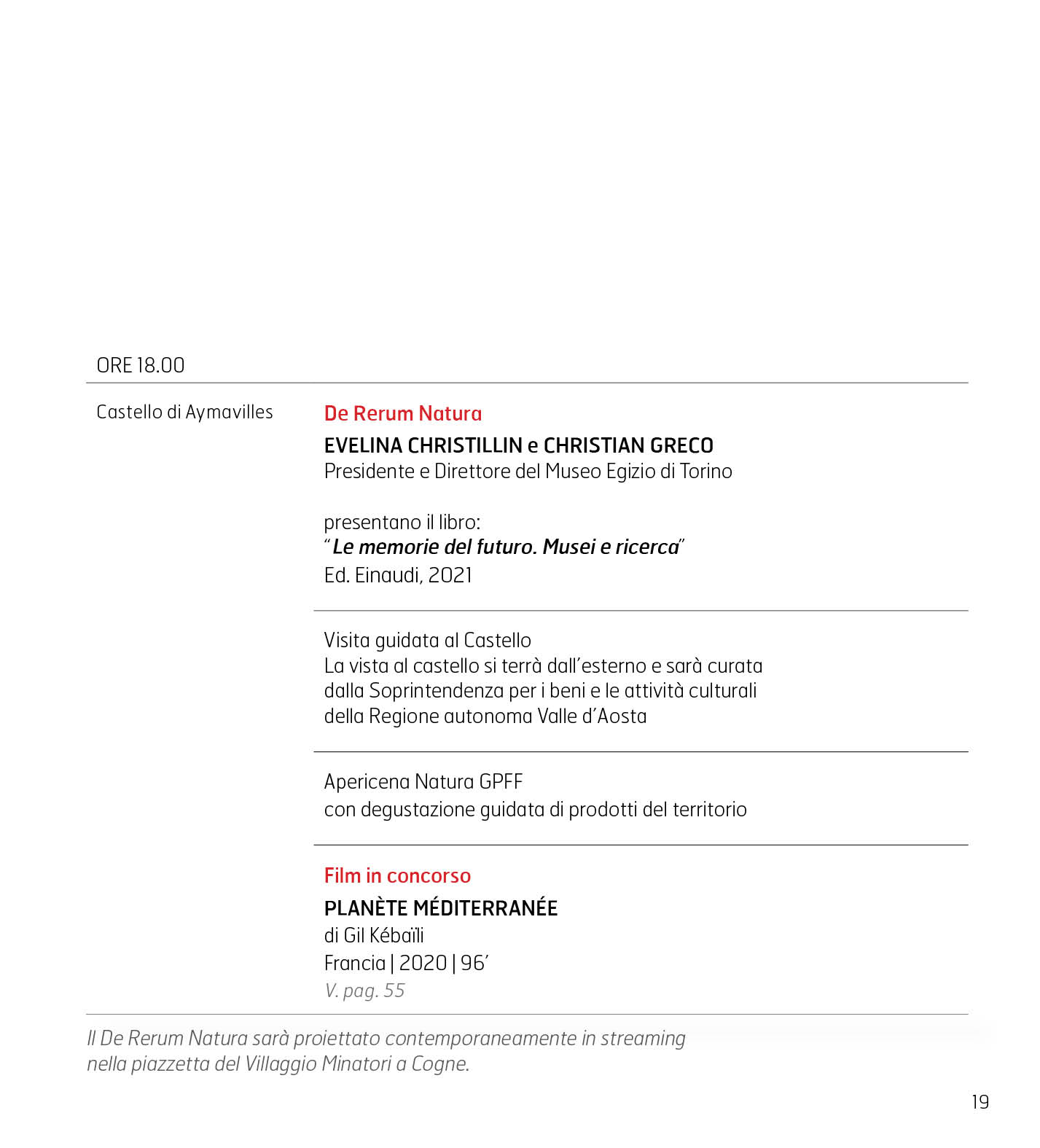 ORE 18.00

Castello di Aymavilles

De Rerum Natura

EVELINA CHRISTILLIN e CHRISTIAN GRECO
Presidente e Direttore del Museo Egizio di Torino

presentano il libro:
"Le memorie del futuro. Musei e ricerca"
Ed. Einaudi, 2021

Visita guidata al Castello
La vista al castello si terrà dall'esterno e sarà curata dalla Soprintendenza per i beni e le attività culturali della Regione autonoma Valle d'Aosta

Apericena Natura GPFF
con degustazione guidata di prodotti del territorio

Film in concorso

PLANÈTE MÉDITERRANÉE
di Gil Kébaïli
Francia | 2020 | 96'
V. pag. 55

Il De Rerum Natura sarà proiettato contemporaneamente in streaming nella piazzetta del Villaggio Minatori a Cogne.

19